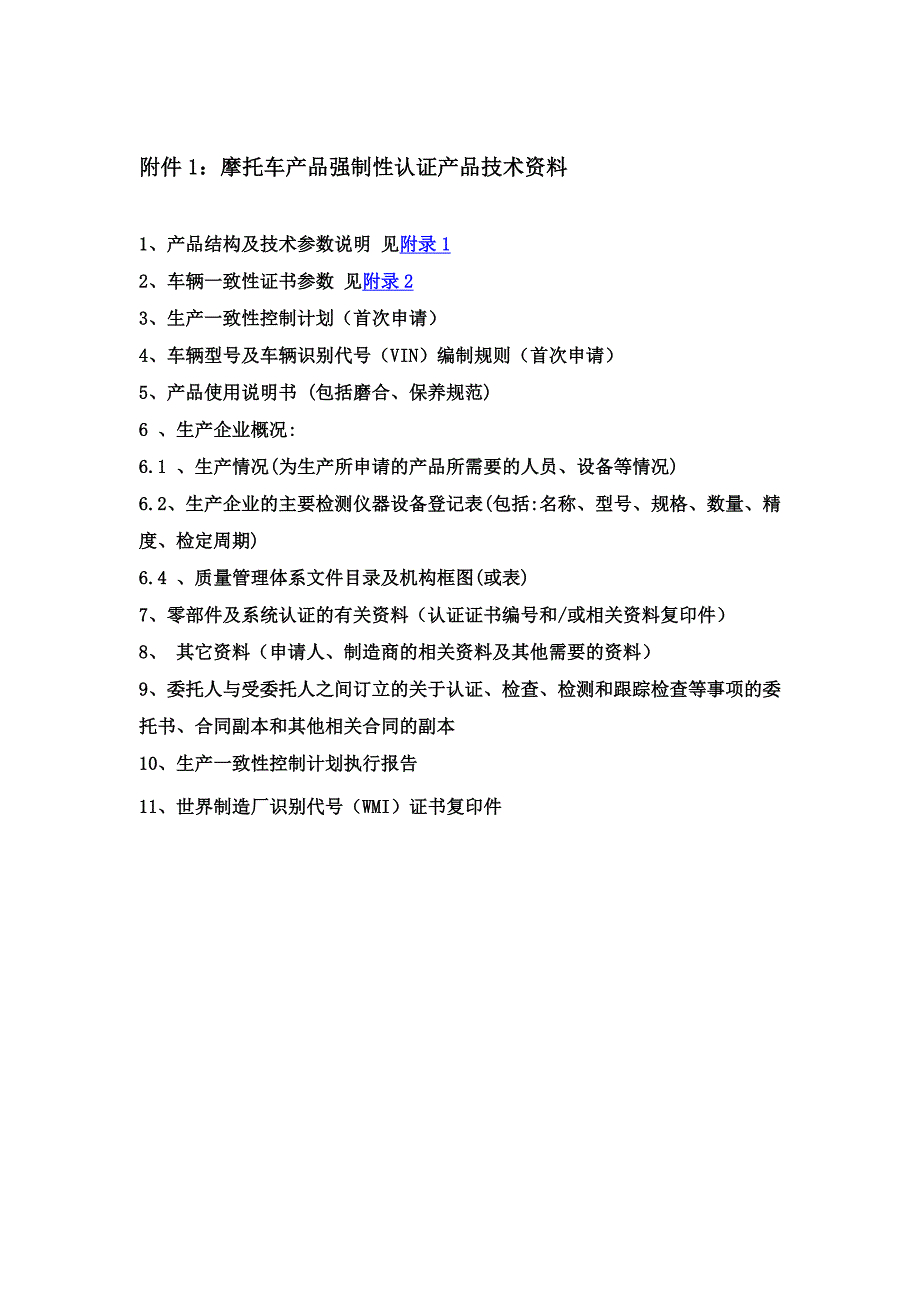 附件 1：摩托车产品强制性认证产品技术资料

1、产品结构及技术参数说明 见附录 1

2、车辆一致性证书参数 见附录 2

3、生产一致性控制计划（首次申请）

4、车辆型号及车辆识别代号（VIN）编制规则（首次申请）

5、产品使用说明书 (包括磨合、保养规范)

6 、生产企业概况:

6.1 、生产情况(为生产所申请的产品所需要的人员、设备等情况)

6.2、生产企业的主要检测仪器设备登记表(包括:名称、型号、规格、数量、精度、检定周期)

6.4 、质量管理体系文件目录及机构框图(或表)

7、零部件及系统认证的有关资料（认证证书编号和/或相关资料复印件）

8、 其它资料（申请人、制造商的相关资料及其他需要的资料）

9、委托人与受委托人之间订立的关于认证、检查、检测和跟踪检查等事项的委托书、合同副本和其他相关合同的副本

10、生产一致性控制计划执行报告

11、世界制造厂识别代号（WMI）证书复印件